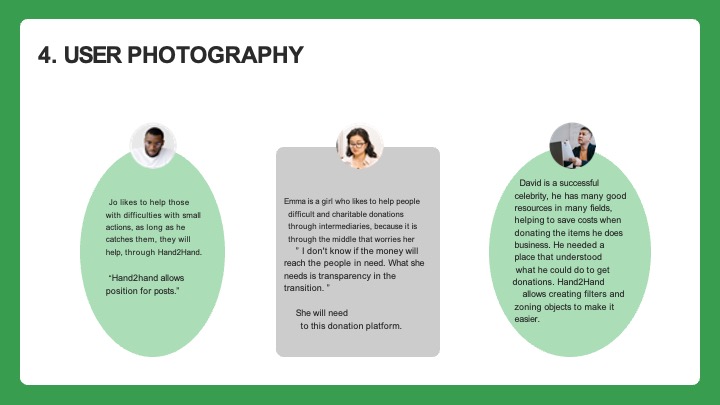 4. USER PHOTOGRAPHY

Jo likes to help those with difficulties with small actions, as long as he catches them, they will help, through Hand2Hand.

"Hand2hand allows position for posts."

Emma is a girl who likes to help people difficult and charitable donations through intermediaries, because it is through the middle that worries her " I don't know if the money will reach the people in need. What she needs is transparency in the transition. "

She will need to this donation platform.

David is a successful celebrity, he has many good resources in many fields, helping to save costs when donating the items he does business. He needed a place that understood what he could do to get donations. Hand2Hand allows creating filters and zoning objects to make it easier.